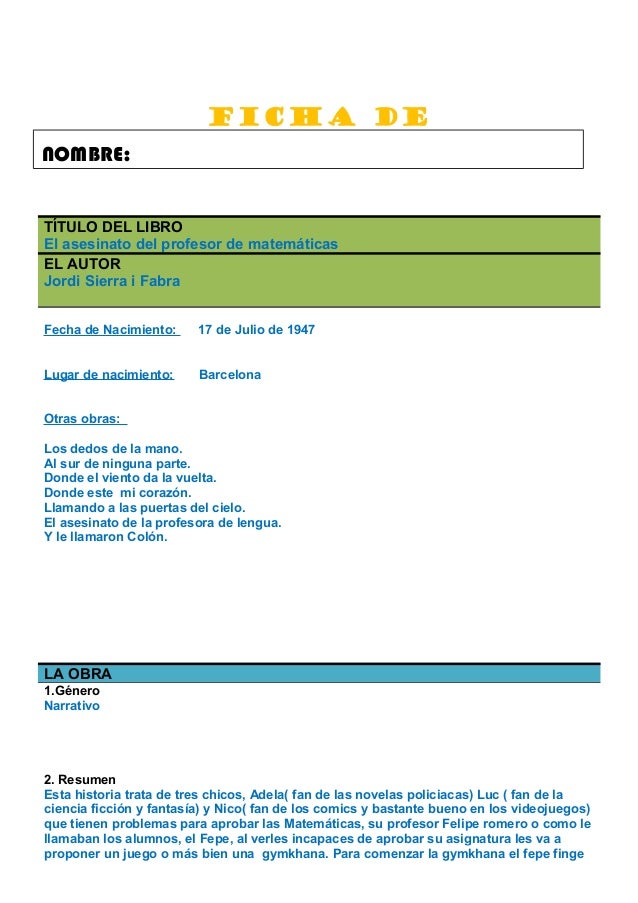 FICHA DE

NOMBRE:

TÍTULO DEL LIBRO
El asesinato del profesor de matemáticas
EL AUTOR
Jordi Sierra i Fabra

Fecha de Nacimiento: 17 de Julio de 1947

Lugar de nacimiento: Barcelona

Otras obras:

Los dedos de la mano.
Al sur de ninguna parte.
Donde el viento da la vuelta.
Donde este mi corazón.
Llamando a las puertas del cielo.
El asesinato de la profesora de lengua.
Y le llamaron Colón.

LA OBRA
1.Género
Narrativo

2. Resumen
Esta historia trata de tres chicos, Adela( fan de las novelas policiacas) Luc ( fan de la ciencia ficción y fantasía) y Nico( fan de los comics y bastante bueno en los videojuegos) que tienen problemas para aprobar las Matemáticas, su profesor Felipe romero o como le llamaban los alumnos, el Fepe, al verles incapaces de aprobar su asignatura les va a proponer un juego o más bien una gymkhana. Para comenzar la gymkhana el fepe finge